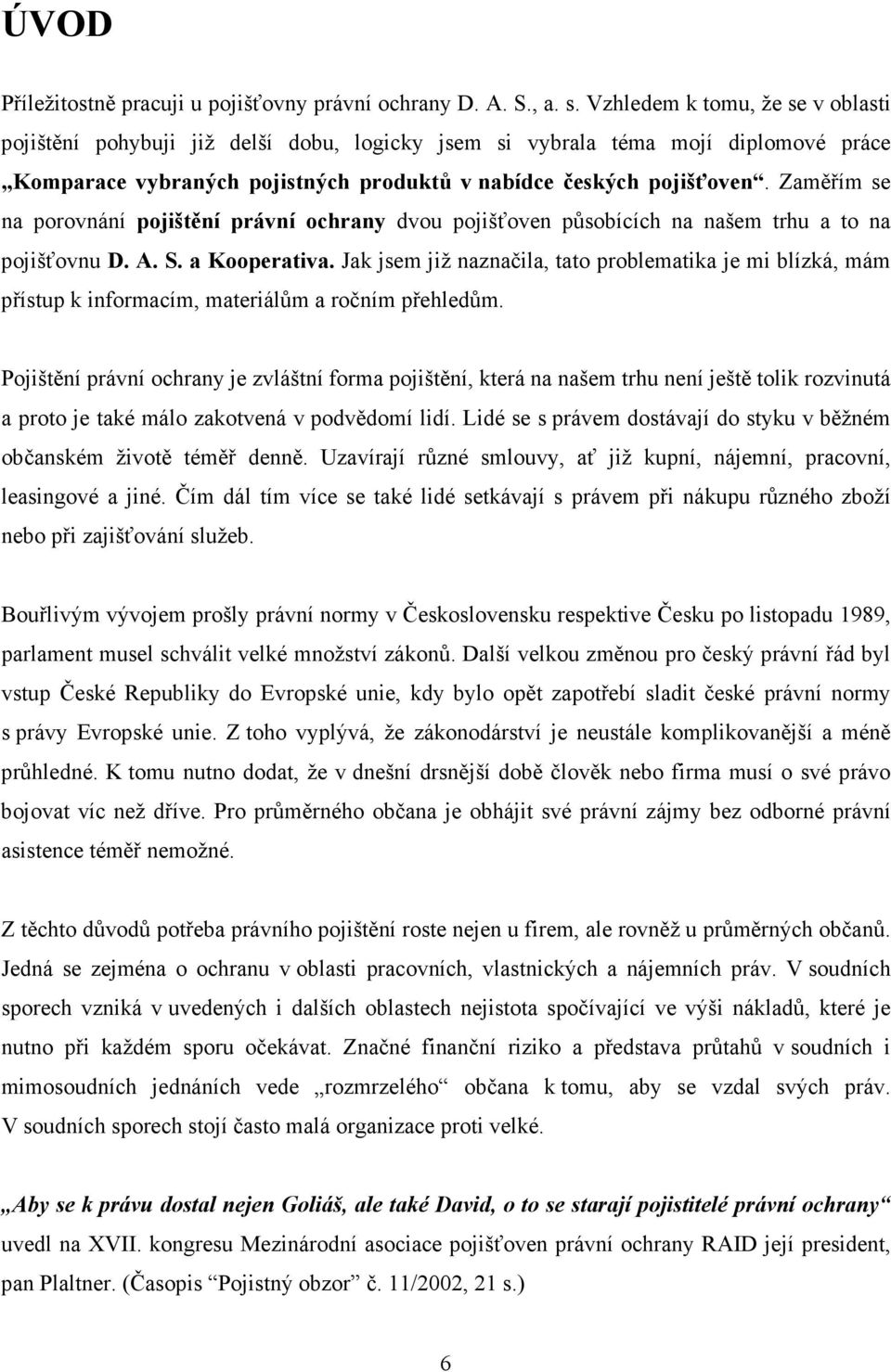 ÚVOD

Příležitostně pracuji u pojišťovny právní ochrany D. A. S., a. s. Vzhledem k tomu, že se v oblasti pojištění pohybuji již delší dobu, logicky jsem si vybrala téma mojí diplomové práce „Komparace vybraných pojistných produktů v nabídce českých pojišťoven“. Zaměřím se na porovnání pojištění právní ochrany dvou pojišťoven působících na našem trhu a to na pojišťovnu D. A. S. a Kooperativa. Jak jsem již naznačila, tato problematika je mi blízká, mám přístup k informacím, materiálům a ročním přehledům.

Pojištění právní ochrany je zvláštní forma pojištění, která na našem trhu není ještě tolik rozvinutá a proto je také málo zakotvená v podvědomí lidí. Lidé se s právem dostávají do styku v běžném občanském životě téměř denně. Uzavírají různé smlouvy, ať již kupní, nájemní, pracovní, leasingové a jiné. Čím dál tím více se také lidé setkávají s právem při nákupu různého zboží nebo při zajišťování služeb.

Bouřlivým vývojem prošly právní normy v Československu respektive Česku po listopadu 1989, parlament musel schválit velké množství zákonů. Další velkou změnou pro český právní řád byl vstup České Republiky do Evropské unie, kdy bylo opět zapotřebí sladit české právní normy s právy Evropské unie. Z toho vyplývá, že zákonodárství je neustále komplikovanější a méně průhledné. K tomu nutno dodat, že v dnešní drsnější době člověk nebo firma musí o své právo bojovat víc než dříve. Pro průměrného občana je obhájit své právní zájmy bez odborné právní asistence téměř nemožné.

Z těchto důvodů potřeba právního pojištění roste nejen u firem, ale rovněž u průměrných občanů. Jedná se zejména o ochranu v oblasti pracovních, vlastnických a nájemních práv. V soudních sporech vzniká v uvedených i dalších oblastech nejistota spočívající ve výši nákladů, které je nutno při každém sporu očekávat. Značné finanční riziko a představa průtahů v soudních i mimosoudních jednáních vede „rozmrzelého“ občana k tomu, aby se vzdal svých práv. V soudních sporech stojí často malá organizace proti velké.

„Aby se k právu dostal nejen Goliáš, ale také David, o to se starají pojistitelé právní ochrany“ uvedl na XVII. kongresu Mezinárodní asociace pojišťoven právní ochrany RAID její president, pan Plaltner. (Časopis “Pojistný obzor” č. 11/2002, 21 s.)

6